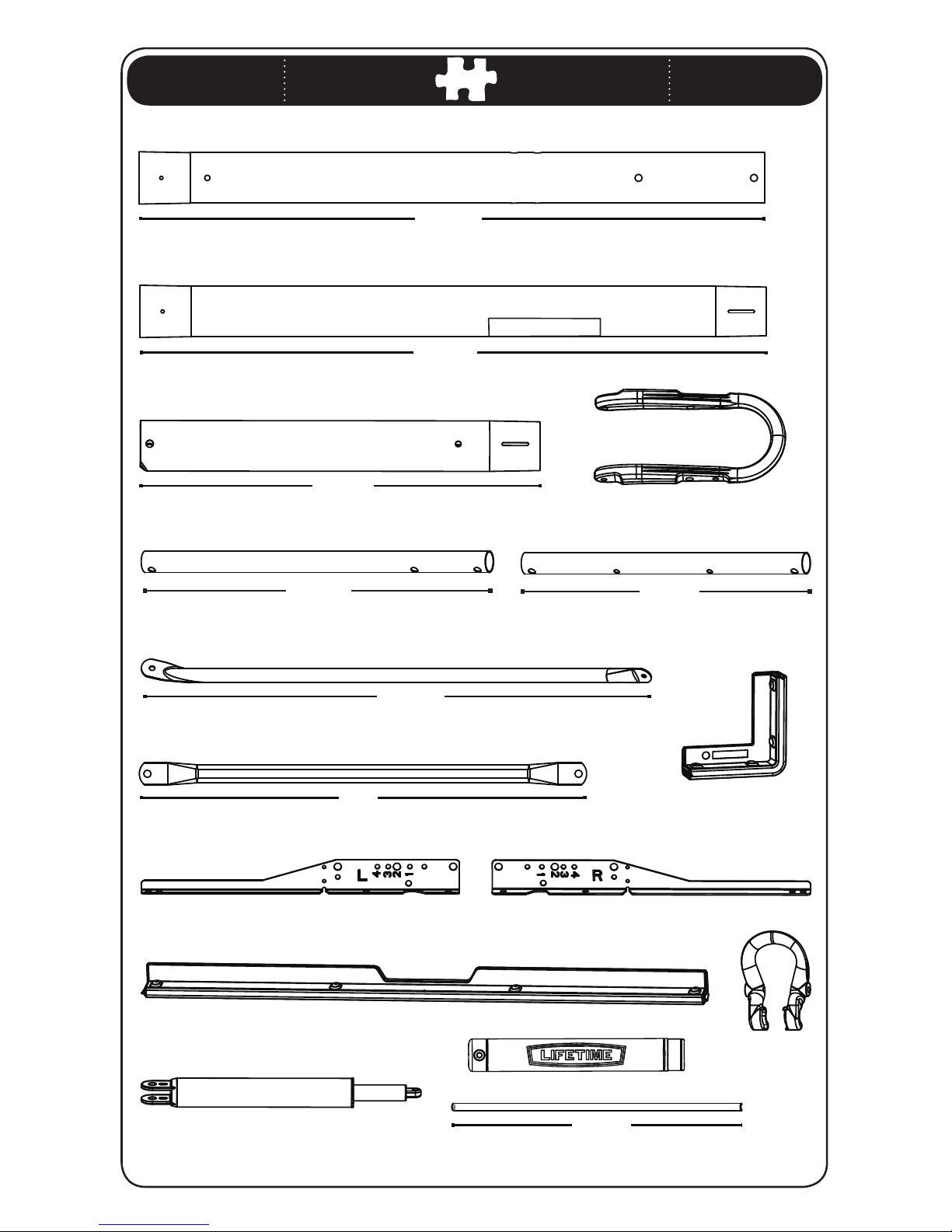 L 4 3 2 1

1 2 3 4 R

LIFETIME